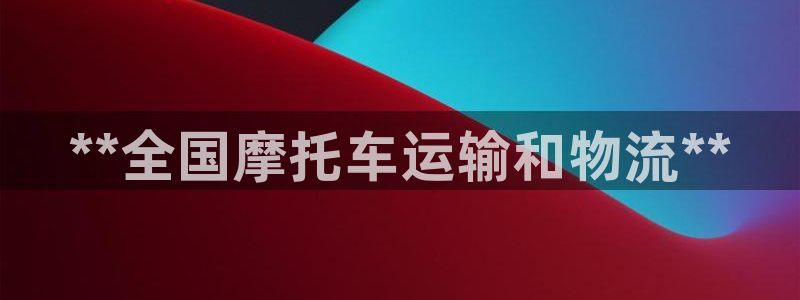 **全国摩托车运输和物流**